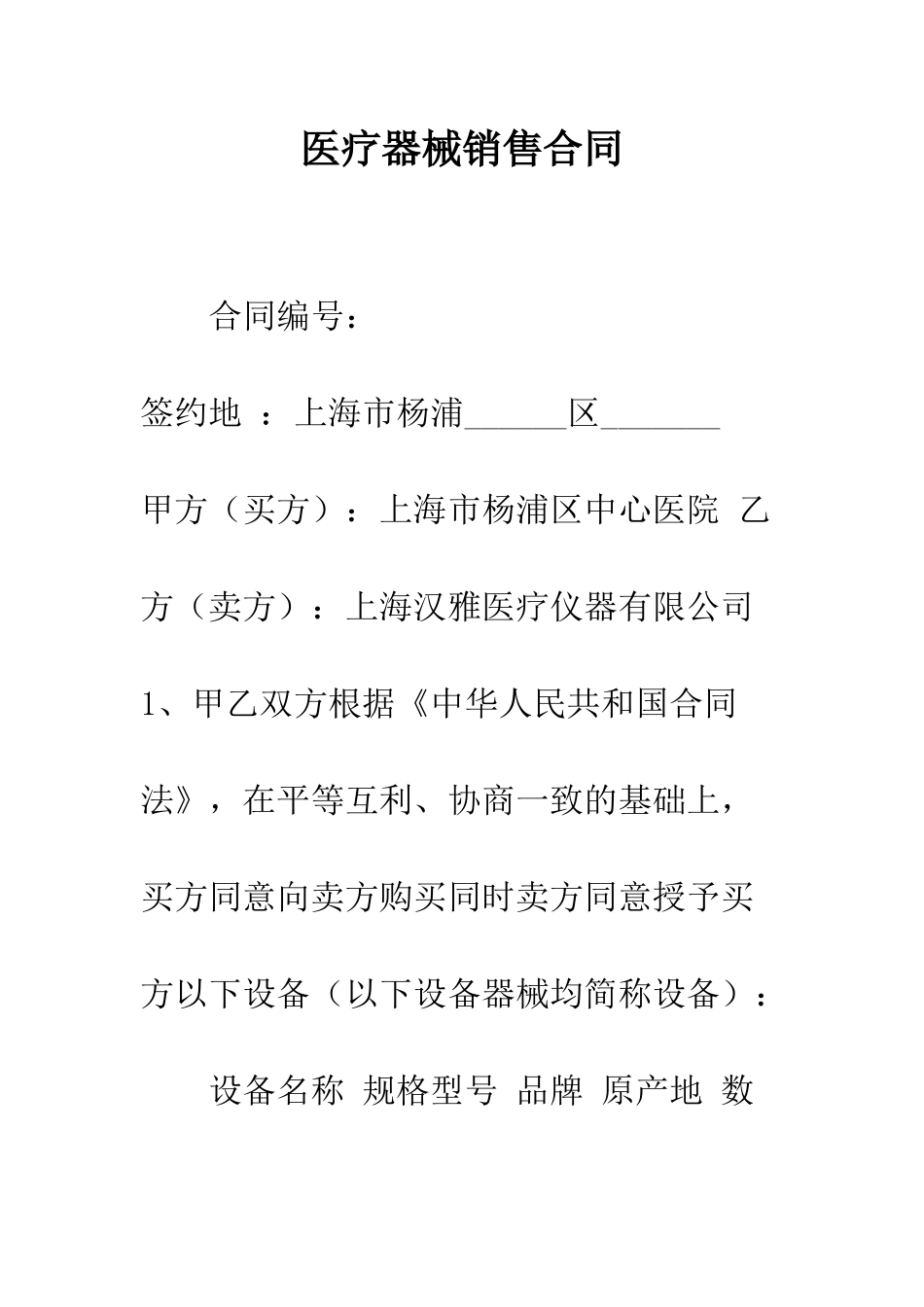 医疗器械销售合同

合同编号：

签约地 ：上海市杨浦______区_______

甲方（买方）：上海市杨浦区中心医院 乙方（卖方）：上海汉雅医疗仪器有限公司

1、甲乙双方根据《中华人民共和国合同法》，在平等互利、协商一致的基础上，买方同意向卖方购买同时卖方同意授予买方以下设备（以下设备器械均简称设备）：

设备名称 规格型号 品牌 原产地 数